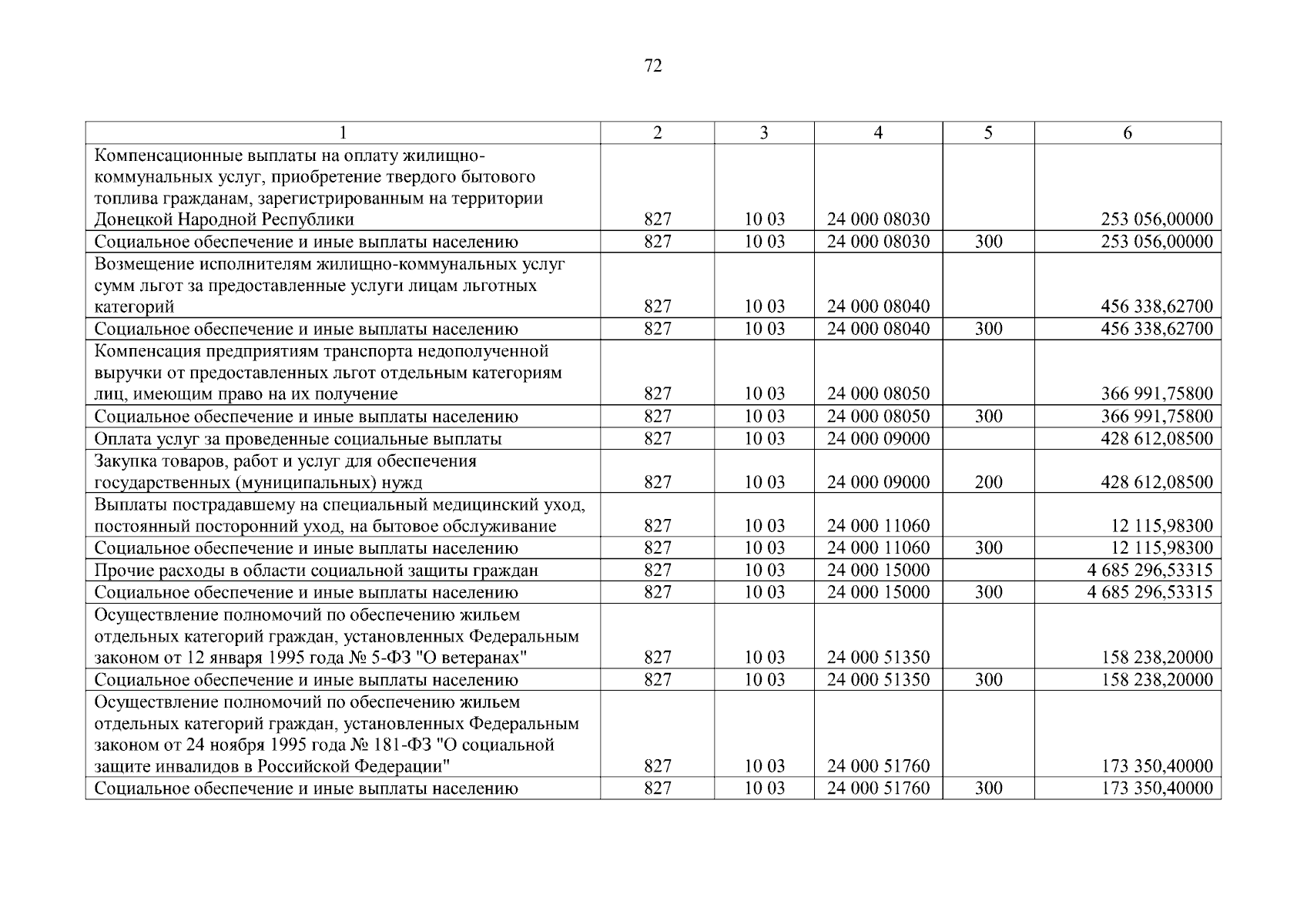 72

| 1 | 2 | 3 | 4 | 5 | 6 |
|---|---|---|---|---|---|
| Компенсационные выплаты на оплату жилищно-коммунальных услуг, приобретение твердого бытового топлива гражданам, зарегистрированным на территории Донецкой Народной Республики | 827 | 10 03 | 24 000 08030 | | 253 056,00000 |
| Социальное обеспечение и иные выплаты населению | 827 | 10 03 | 24 000 08030 | 300 | 253 056,00000 |
| Возмещение исполнителям жилищно-коммунальных услуг сумм льгот за предоставленные услуги лицам льготных категорий | 827 | 10 03 | 24 000 08040 | | 456 338,62700 |
| Социальное обеспечение и иные выплаты населению | 827 | 10 03 | 24 000 08040 | 300 | 456 338,62700 |
| Компенсация предприятиям транспорта недополученной выручки от предоставленных льгот отдельным категориям лиц, имеющим право на их получение | 827 | 10 03 | 24 000 08050 | | 366 991,75800 |
| Социальное обеспечение и иные выплаты населению | 827 | 10 03 | 24 000 08050 | 300 | 366 991,75800 |
| Оплата услуг за проведенные социальные выплаты | 827 | 10 03 | 24 000 09000 | | 428 612,08500 |
| Закупка товаров, работ и услуг для обеспечения государственных (муниципальных) нужд | 827 | 10 03 | 24 000 09000 | 200 | 428 612,08500 |
| Выплаты пострадавшему на специальный медицинский уход, постоянный посторонний уход, на бытовое обслуживание | 827 | 10 03 | 24 000 11060 | | 12 115,98300 |
| Социальное обеспечение и иные выплаты населению | 827 | 10 03 | 24 000 11060 | 300 | 12 115,98300 |
| Прочие расходы в области социальной защиты граждан | 827 | 10 03 | 24 000 15000 | | 4 685 296,53315 |
| Социальное обеспечение и иные выплаты населению | 827 | 10 03 | 24 000 15000 | 300 | 4 685 296,53315 |
| Осуществление полномочий по обеспечению жильем отдельных категорий граждан, установленных Федеральным законом от 12 января 1995 года № 5-ФЗ "О ветеранах" | 827 | 10 03 | 24 000 51350 | | 158 238,20000 |
| Социальное обеспечение и иные выплаты населению | 827 | 10 03 | 24 000 51350 | 300 | 158 238,20000 |
| Осуществление полномочий по обеспечению жильем отдельных категорий граждан, установленных Федеральным законом от 24 ноября 1995 года № 181-ФЗ "О социальной защите инвалидов в Российской Федерации" | 827 | 10 03 | 24 000 51760 | | 173 350,40000 |
| Социальное обеспечение и иные выплаты населению | 827 | 10 03 | 24 000 51760 | 300 | 173 350,40000 |